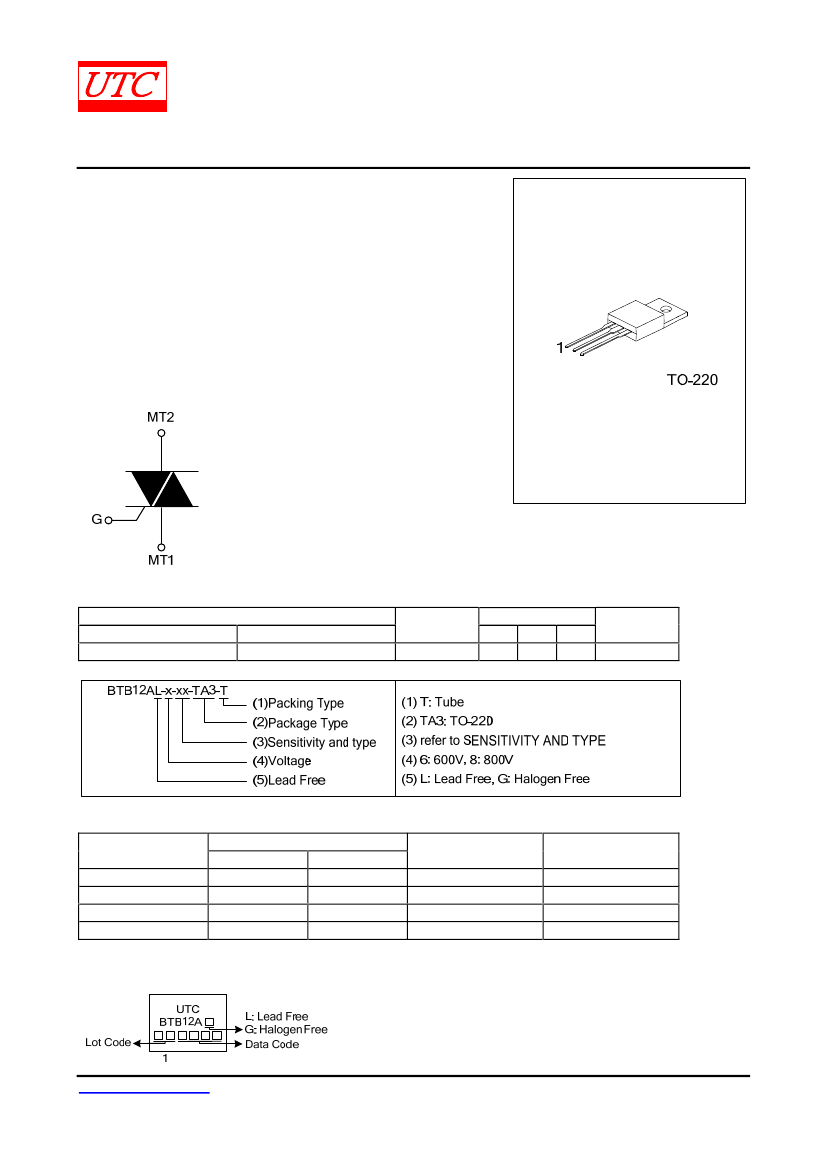 UTC

1

TO-220

MT2

G

MT1

BTB12AL-x-xx-TA3-T

(1)Packing Type
(2)Package Type
(3)Sensitivity and type
(4)Voltage
(5)Lead Free

(1) T: Tube
(2) TA3: TO-220
(3) refer to SENSITIVITY AND TYPE
(4) 6: 600V, 8: 800V
(5) L: Lead Free, G: Halogen Free

UTC
BTB12A
L: Lead Free
G: Halogen Free
Lot Code
Data Code
1